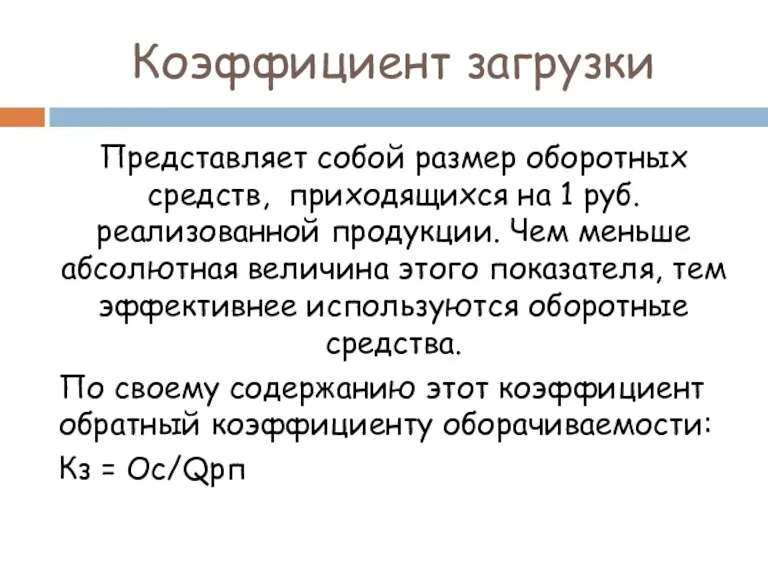 Коэффициент загрузки

Представляет собой размер оборотных средств, приходящихся на 1 руб. реализованной продукции. Чем меньше абсолютная величина этого показателя, тем эффективнее используются оборотные средства.

По своему содержанию этот коэффициент обратный коэффициенту оборачиваемости:

Кз = Ос/Qрп